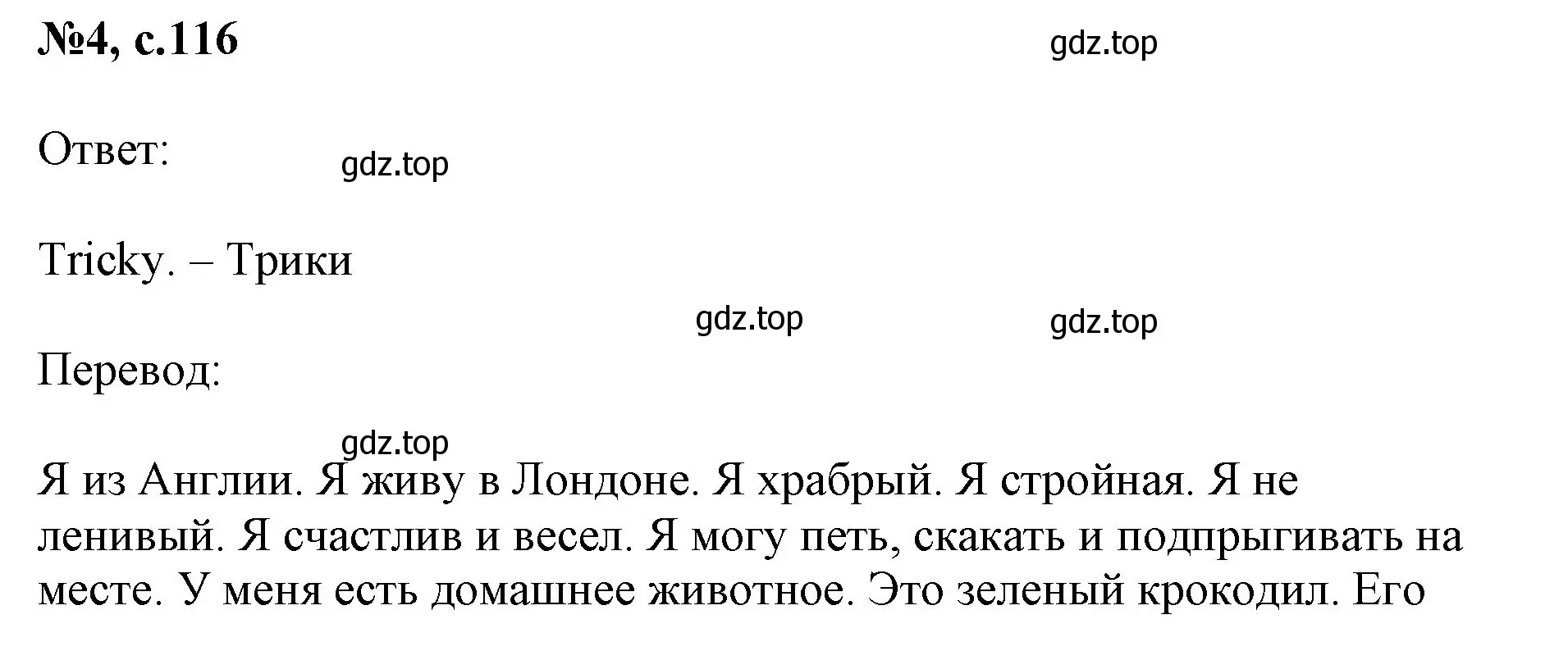 №4, с.116

gdz.top

Ответ:

gdz.top

Tricky. – Трики

gdz.top

gdz.top

Перевод:

gdz.top

Я из Англии. Я живу в Лондоне. Я храбрый. Я стройная. Я не ленивый. Я счастлив и весел. Я могу петь, скакать и подпрыгивать на месте. У меня есть домашнее животное. Это зеленый крокодил. Его